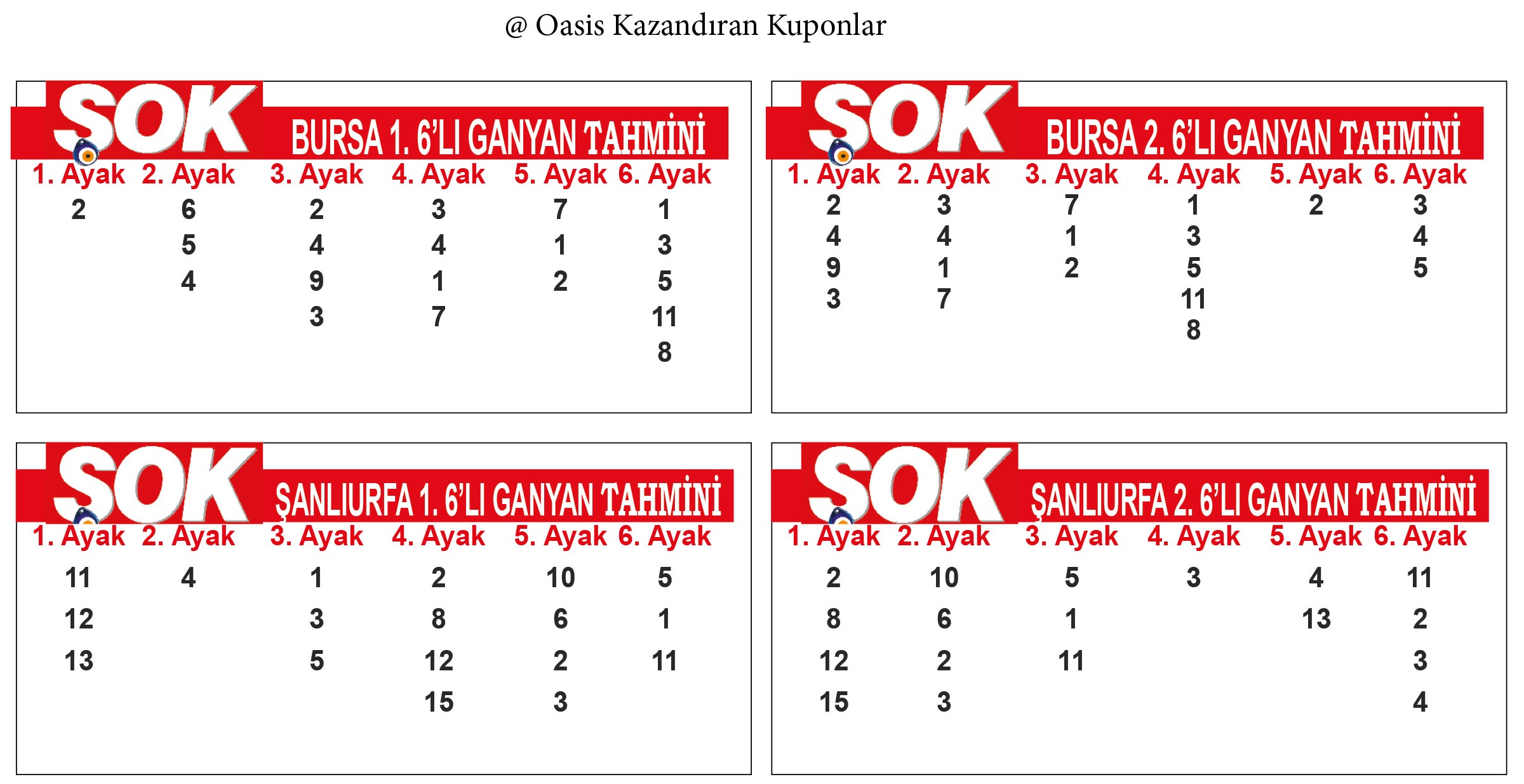 @ Oasis Kazandıran Kuponlar

SOK BURSA 1. 6'LI GANYAN TAHMİNİ

| 1. Ayak | 2. Ayak | 3. Ayak | 4. Ayak | 5. Ayak | 6. Ayak |
|---|---|---|---|---|---|
| 2 | 6 | 2 | 3 | 7 | 1 |
| | 5 | 4 | 4 | 1 | 3 |
| | 4 | 9 | 1 | 2 | 5 |
| | | 3 | 7 | | 11 |
| | | | | | 8 |

SOK BURSA 2. 6'LI GANYAN TAHMİNİ

| 1. Ayak | 2. Ayak | 3. Ayak | 4. Ayak | 5. Ayak | 6. Ayak |
|---|---|---|---|---|---|
| 2 | 3 | 7 | 1 | 2 | 3 |
| 4 | 4 | 1 | 3 | | 4 |
| 9 | 1 | 2 | 5 | | 5 |
| 3 | 7 | | 11 | | |
| | | | 8 | | |

SOK ŞANLIURFA 1. 6'LI GANYAN TAHMİNİ

| 1. Ayak | 2. Ayak | 3. Ayak | 4. Ayak | 5. Ayak | 6. Ayak |
|---|---|---|---|---|---|
| 11 | 4 | 1 | 2 | 10 | 5 |
| 12 | | 3 | 8 | 6 | 1 |
| 13 | | 5 | 12 | 2 | 11 |
| | | | 15 | 3 | |

SOK ŞANLIURFA 2. 6'LI GANYAN TAHMİNİ

| 1. Ayak | 2. Ayak | 3. Ayak | 4. Ayak | 5. Ayak | 6. Ayak |
|---|---|---|---|---|---|
| 2 | 10 | 5 | 3 | 4 | 11 |
| 8 | 6 | 1 | | 13 | 2 |
| 12 | 2 | 11 | | | 3 |
| 15 | 3 | | | | 4 |